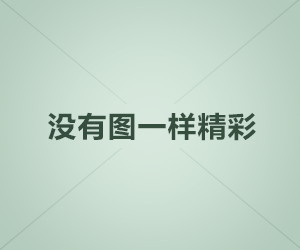 没有图一样精彩